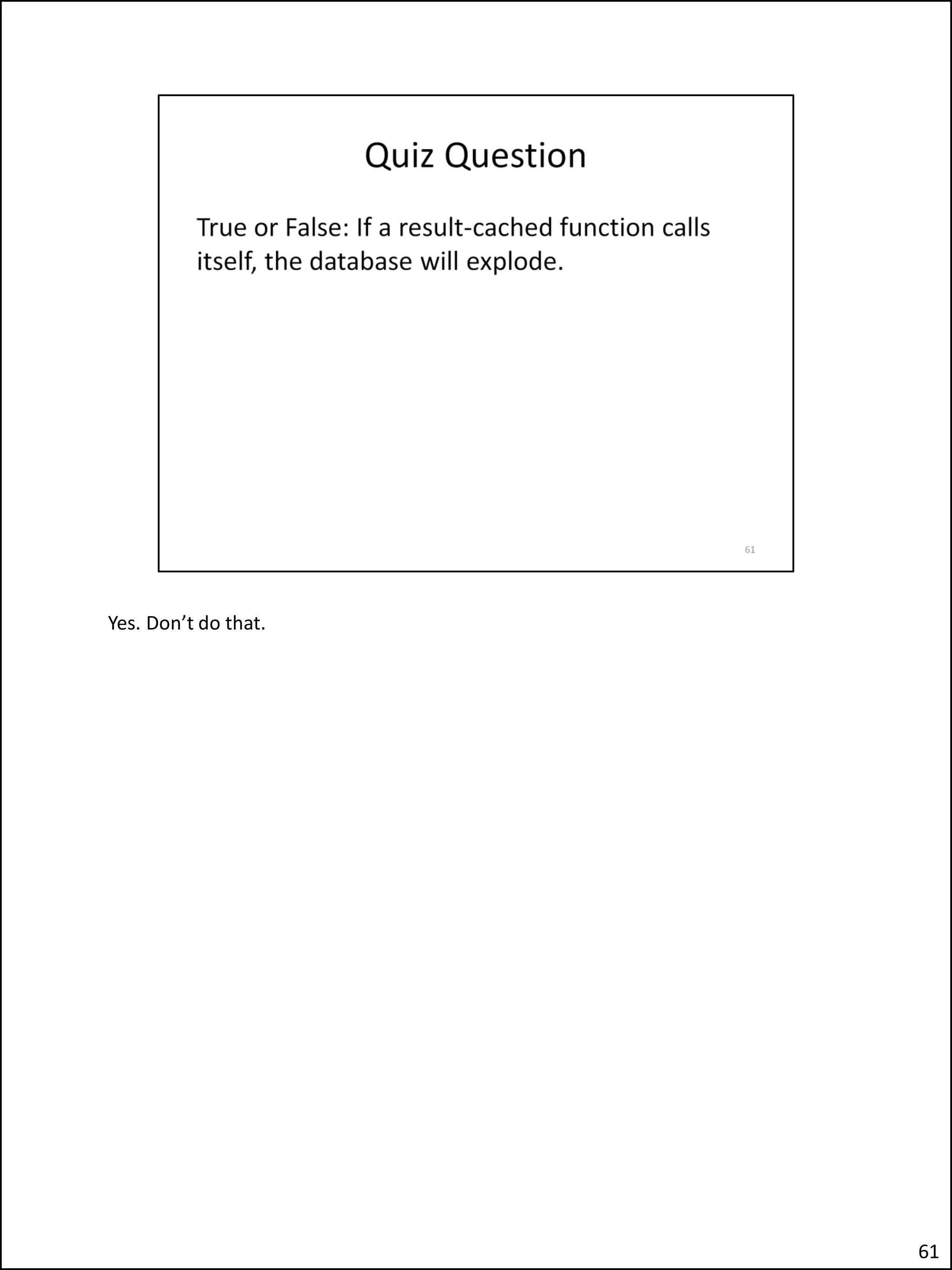 Quiz Question

True or False: If a result-cached function calls itself, the database will explode.

61

Yes. Don’t do that.

61